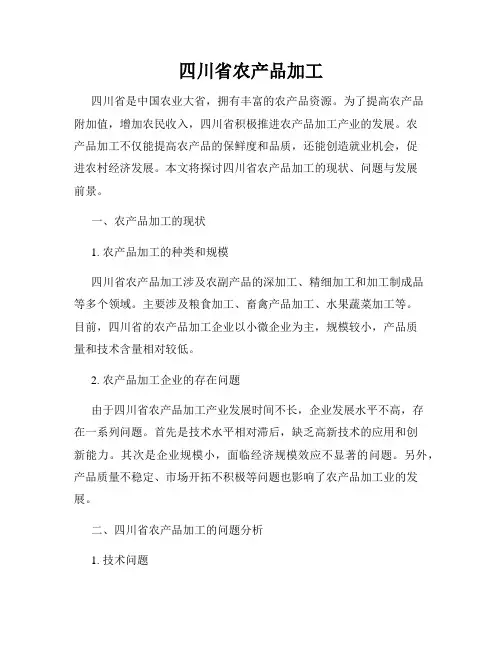 四川省农产品加工

四川省是中国农业大省，拥有丰富的农产品资源。为了提高农产品附加值，增加农民收入，四川省积极推进农产品加工产业的发展。农产品加工不仅能提高农产品的保鲜度和品质，还能创造就业机会，促进农村经济发展。本文将探讨四川省农产品加工的现状、问题与发展前景。

一、农产品加工的现状

1. 农产品加工的种类和规模

四川省农产品加工涉及农副产品的深加工、精细加工和加工制成品等多个领域。主要涉及粮食加工、畜禽产品加工、水果蔬菜加工等。目前，四川省的农产品加工企业以小微企业为主，规模较小，产品质量和技术含量相对较低。

2. 农产品加工企业的存在问题

由于四川省农产品加工产业发展时间不长，企业发展水平不高，存在一系列问题。首先是技术水平相对滞后，缺乏高新技术的应用和创新能力。其次是企业规模小，面临经济规模效应不显著的问题。另外，产品质量不稳定、市场开拓不积极等问题也影响了农产品加工业的发展。

二、四川省农产品加工的问题分析

1. 技术问题